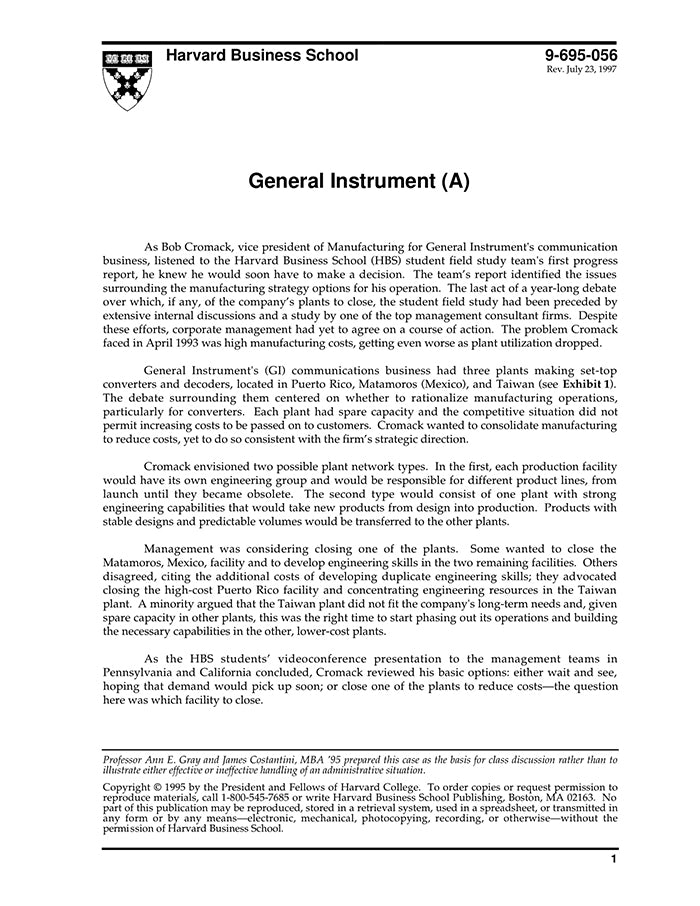 Harvard Business School

9-695-056
Rev. July 23, 1997

General Instrument (A)

As Bob Cromack, vice president of Manufacturing for General Instrument's communication business, listened to the Harvard Business School (HBS) student field study team's first progress report, he knew he would soon have to make a decision. The team's report identified the issues surrounding the manufacturing strategy options for his operation. The last act of a year-long debate over which, if any, of the company's plants to close, the student field study had been preceded by extensive internal discussions and a study by one of the top management consultant firms. Despite these efforts, corporate management had yet to agree on a course of action. The problem Cromack faced in April 1993 was high manufacturing costs, getting even worse as plant utilization dropped.

General Instrument's (GI) communications business had three plants making set-top converters and decoders, located in Puerto Rico, Matamoros (Mexico), and Taiwan (see Exhibit 1). The debate surrounding them centered on whether to rationalize manufacturing operations, particularly for converters. Each plant had spare capacity and the competitive situation did not permit increasing costs to be passed on to customers. Cromack wanted to consolidate manufacturing to reduce costs, yet to do so consistent with the firm's strategic direction.

Cromack envisioned two possible plant network types. In the first, each production facility would have its own engineering group and would be responsible for different product lines, from launch until they became obsolete. The second type would consist of one plant with strong engineering capabilities that would take new products from design into production. Products with stable designs and predictable volumes would be transferred to the other plants.

Management was considering closing one of the plants. Some wanted to close the Matamoros, Mexico, facility and to develop engineering skills in the two remaining facilities. Others disagreed, citing the additional costs of developing duplicate engineering skills; they advocated closing the high-cost Puerto Rico facility and concentrating engineering resources in the Taiwan plant. A minority argued that the Taiwan plant did not fit the company's long-term needs and, given spare capacity in other plants, this was the right time to start phasing out its operations and building the necessary capabilities in the other, lower-cost plants.

As the HBS students' videoconference presentation to the management teams in Pennsylvania and California concluded, Cromack reviewed his basic options: either wait and see, hoping that demand would pick up soon; or close one of the plants to reduce costs—the question here was which facility to close.

Professor Ann E. Gray and James Costantini, MBA '95 prepared this case as the basis for class discussion rather than to illustrate either effective or ineffective handling of an administrative situation.

Copyright © 1995 by the President and Fellows of Harvard College. To order copies or request permission to reproduce materials, call 1-800-545-7685 or write Harvard Business School Publishing, Boston, MA 02163. No part of this publication may be reproduced, stored in a retrieval system, used in a spreadsheet, or transmitted in any form or by any means—electronic, mechanical, photocopying, recording, or otherwise—without the permission of Harvard Business School.

1